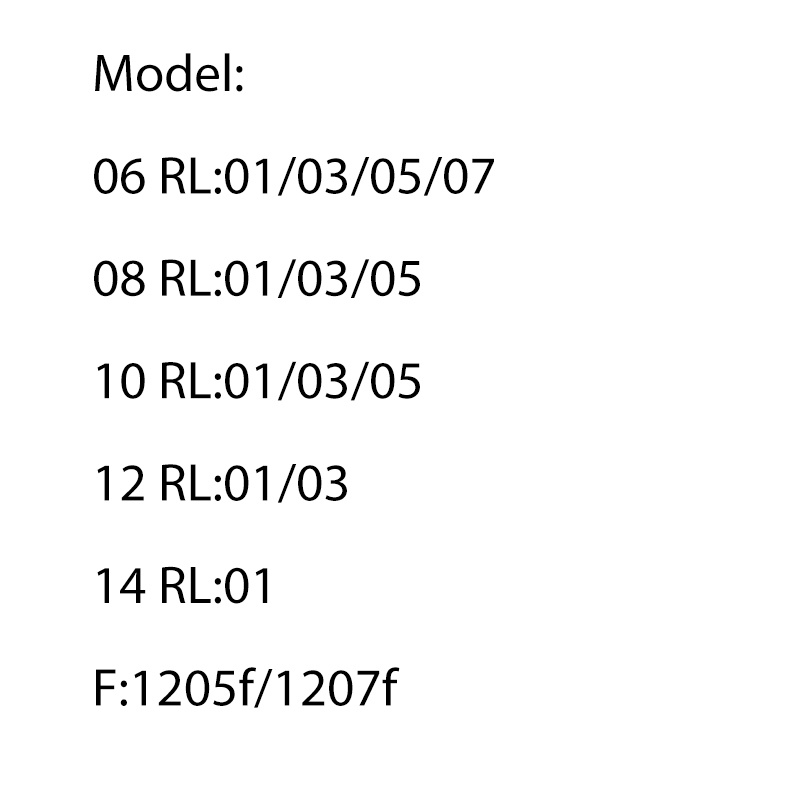 Model:

06 RL:01/03/05/07

08 RL:01/03/05

10 RL:01/03/05

12 RL:01/03

14 RL:01

F:1205f/1207f